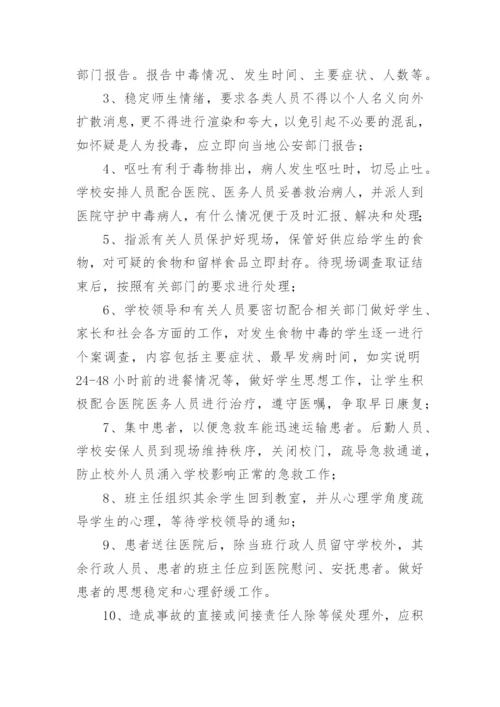 部门报告。报告中毒情况、发生时间、主要症状、人数等。

3、稳定师生情绪，要求各类人员不得以个人名义向外扩散消息，更不得进行渲染和夸大，以免引起不必要的混乱，如怀疑是人为投毒，应立即向当地公安部门报告；

4、呕吐有利于毒物排出，病人发生呕吐时，切忌止吐。学校安排人员配合医院、医务人员妥善救治病人，并派人到医院守护中毒病人，有什么情况便于及时汇报、解决和处理；

5、指派有关人员保护好现场，保管好供应给学生的食物，对可疑的食物和留样食品立即封存。待现场调查取证结束后，按照有关部门的要求进行处理；

6、学校领导和有关人员要密切配合相关部门做好学生、家长和社会各方面的工作，对发生食物中毒的学生逐一进行个案调查，内容包括主要症状、最早发病时间，如实说明24-48小时前的进餐情况等，做好学生思想工作，让学生积极配合医院医务人员进行治疗，遵守医嘱，争取早日康复；

7、集中患者，以便急救车能迅速运输患者。后勤人员、学校安保人员到现场维持秩序，关闭校门，疏导急救通道，防止校外人员涌入学校影响正常的急救工作；

8、班主任组织其余学生回到教室，并从心理学角度疏导学生的心理，等待学校领导的通知；

9、患者送往医院后，除当班行政人员留守学校外，其余行政人员、患者的班主任应到医院慰问、安抚患者。做好患者的思想稳定和心理舒缓工作。

10、造成事故的直接或间接责任人除等候处理外，应积